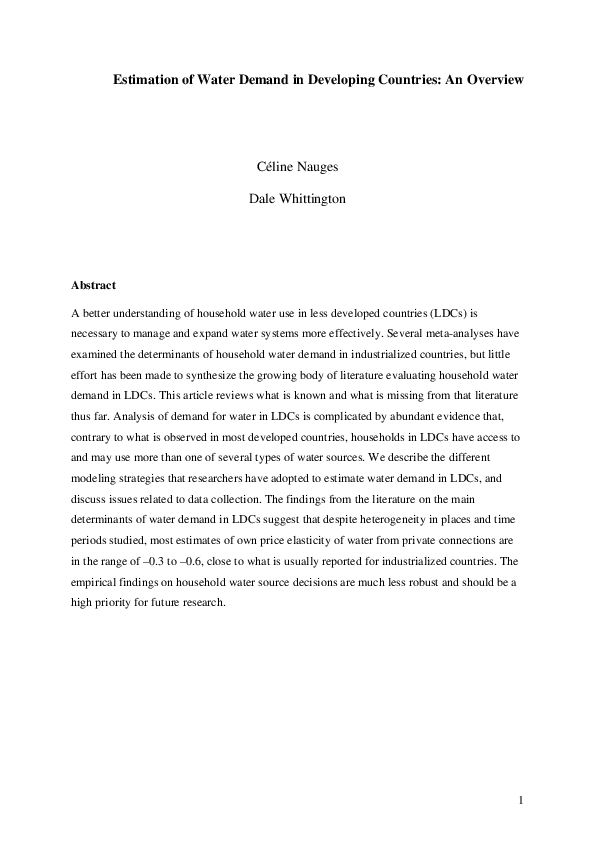 Estimation of Water Demand in Developing Countries: An Overview

Céline Nauges

Dale Whittington

Abstract

A better understanding of household water use in less developed countries (LDCs) is necessary to manage and expand water systems more effectively. Several meta-analyses have examined the determinants of household water demand in industrialized countries, but little effort has been made to synthesize the growing body of literature evaluating household water demand in LDCs. This article reviews what is known and what is missing from that literature thus far. Analysis of demand for water in LDCs is complicated by abundant evidence that, contrary to what is observed in most developed countries, households in LDCs have access to and may use more than one of several types of water sources. We describe the different modeling strategies that researchers have adopted to estimate water demand in LDCs, and discuss issues related to data collection. The findings from the literature on the main determinants of water demand in LDCs suggest that despite heterogeneity in places and time periods studied, most estimates of own price elasticity of water from private connections are in the range of –0.3 to –0.6, close to what is usually reported for industrialized countries. The empirical findings on household water source decisions are much less robust and should be a high priority for future research.

1